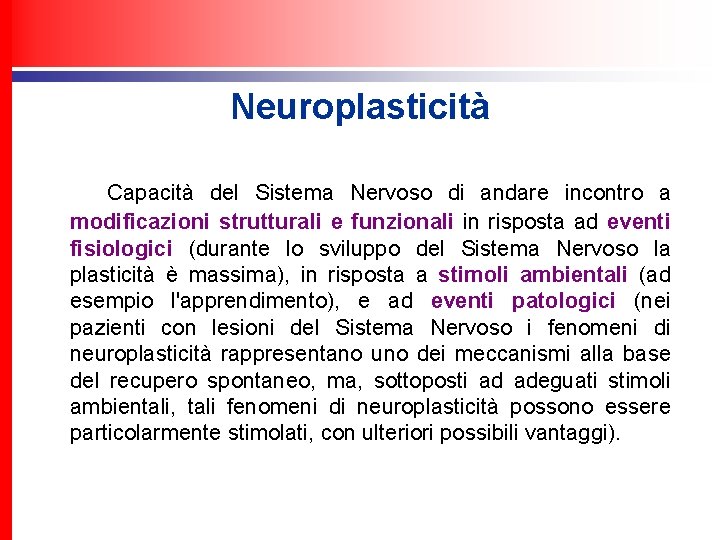 Neuroplasticità

Capacità del Sistema Nervoso di andare incontro a modificazioni strutturali e funzionali in risposta ad eventi fisiologici (durante lo sviluppo del Sistema Nervoso la plasticità è massima), in risposta a stimoli ambientali (ad esempio l'apprendimento), e ad eventi patologici (nei pazienti con lesioni del Sistema Nervoso i fenomeni di neuroplasticità rappresentano uno dei meccanismi alla base del recupero spontaneo, ma, sottoposti ad adeguati stimoli ambientali, tali fenomeni di neuroplasticità possono essere particolarmente stimolati, con ulteriori possibili vantaggi).